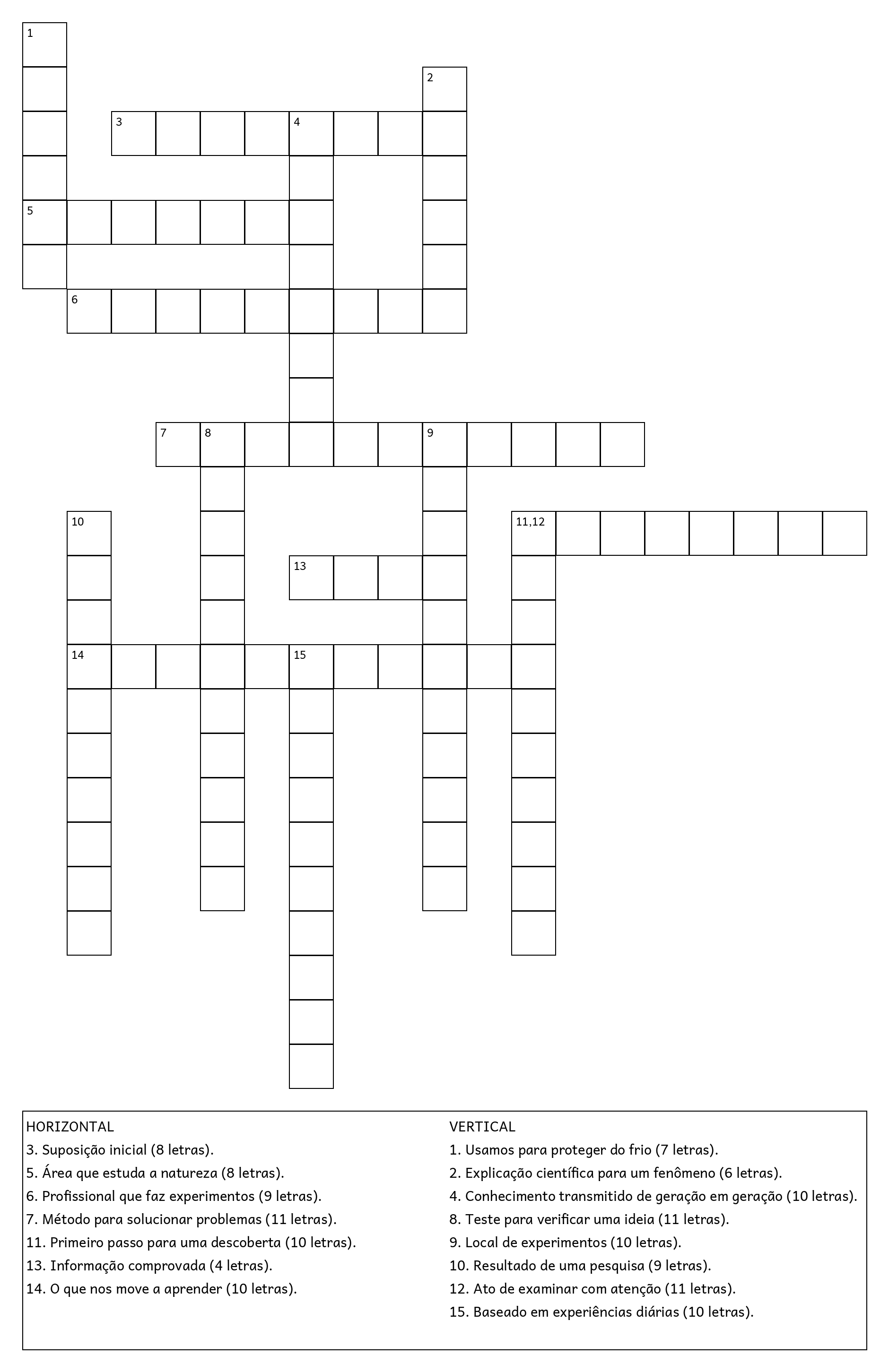 1

2

3 4

5

6

7 8 9

10

11,12

13

14 15

HORIZONTAL
3. Suposição inicial (8 letras).
5. Área que estuda a natureza (8 letras).
6. Profissional que faz experimentos (9 letras).
7. Método para solucionar problemas (11 letras).
11. Primeiro passo para uma descoberta (10 letras).
13. Informação comprovada (4 letras).
14. O que nos move a aprender (10 letras).

VERTICAL
1. Usamos para proteger do frio (7 letras).
2. Explicação científica para um fenômeno (6 letras).
4. Conhecimento transmitido de geração em geração (10 letras).
8. Teste para verificar uma ideia (11 letras).
9. Local de experimentos (10 letras).
10. Resultado de uma pesquisa (9 letras).
12. Ato de examinar com atenção (11 letras).
15. Baseado em experiências diárias (10 letras).